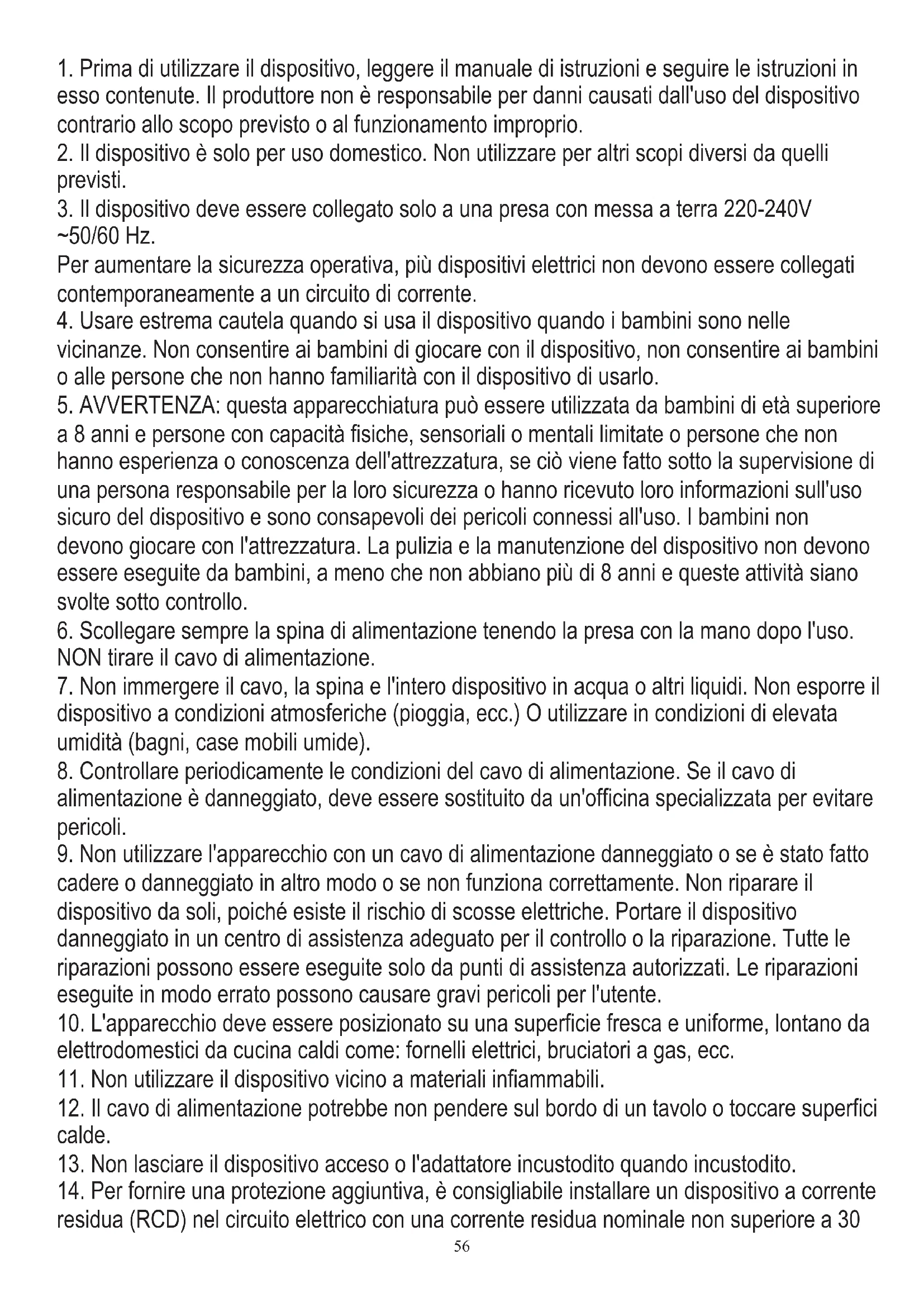 1. Prima di utilizzare il dispositivo, leggere il manuale di istruzioni e seguire le istruzioni in esso contenute. Il produttore non è responsabile per danni causati dall'uso del dispositivo contrario allo scopo previsto o al funzionamento improprio.
2. Il dispositivo è solo per uso domestico. Non utilizzare per altri scopi diversi da quelli previsti.
3. Il dispositivo deve essere collegato solo a una presa con messa a terra 220-240V ~50/60 Hz.
Per aumentare la sicurezza operativa, più dispositivi elettrici non devono essere collegati contemporaneamente a un circuito di corrente.
4. Usare estrema cautela quando si usa il dispositivo quando i bambini sono nelle vicinanze. Non consentire ai bambini di giocare con il dispositivo, non consentire ai bambini o alle persone che non hanno familiarità con il dispositivo di usarlo.
5. AVVERTENZA: questa apparecchiatura può essere utilizzata da bambini di età superiore a 8 anni e persone con capacità fisiche, sensoriali o mentali limitate o persone che non hanno esperienza o conoscenza dell'attrezzatura, se ciò viene fatto sotto la supervisione di una persona responsabile per la loro sicurezza o hanno ricevuto loro informazioni sull'uso sicuro del dispositivo e sono consapevoli dei pericoli connessi all'uso. I bambini non devono giocare con l'attrezzatura. La pulizia e la manutenzione del dispositivo non devono essere eseguite da bambini, a meno che non abbiano più di 8 anni e queste attività siano svolte sotto controllo.
6. Scollegare sempre la spina di alimentazione tenendo la presa con la mano dopo l'uso. NON tirare il cavo di alimentazione.
7. Non immergere il cavo, la spina e l'intero dispositivo in acqua o altri liquidi. Non esporre il dispositivo a condizioni atmosferiche (pioggia, ecc.) O utilizzare in condizioni di elevata umidità (bagni, case mobili umide).
8. Controllare periodicamente le condizioni del cavo di alimentazione. Se il cavo di alimentazione è danneggiato, deve essere sostituito da un'officina specializzata per evitare pericoli.
9. Non utilizzare l'apparecchio con un cavo di alimentazione danneggiato o se è stato fatto cadere o danneggiato in altro modo o se non funziona correttamente. Non riparare il dispositivo da soli, poiché esiste il rischio di scosse elettriche. Portare il dispositivo danneggiato in un centro di assistenza adeguato per il controllo o la riparazione. Tutte le riparazioni possono essere eseguite solo da punti di assistenza autorizzati. Le riparazioni eseguite in modo errato possono causare gravi pericoli per l'utente.
10. L'apparecchio deve essere posizionato su una superficie fresca e uniforme, lontano da elettrodomestici da cucina caldi come: fornelli elettrici, bruciatori a gas, ecc.
11. Non utilizzare il dispositivo vicino a materiali infiammabili.
12. Il cavo di alimentazione potrebbe non pendere sul bordo di un tavolo o toccare superfici calde.
13. Non lasciare il dispositivo acceso o l'adattatore incustodito quando incustodito.
14. Per fornire una protezione aggiuntiva, è consigliabile installare un dispositivo a corrente residua (RCD) nel circuito elettrico con una corrente residua nominale non superiore a 30
56